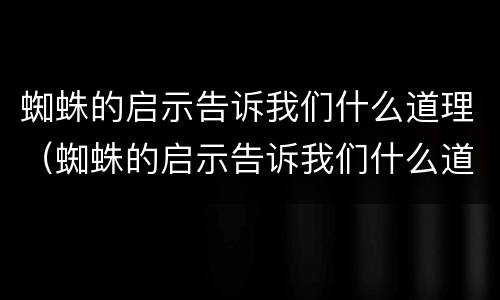 蜘蛛的启示告诉我们什么道理（蜘蛛的启示告诉我们什么道